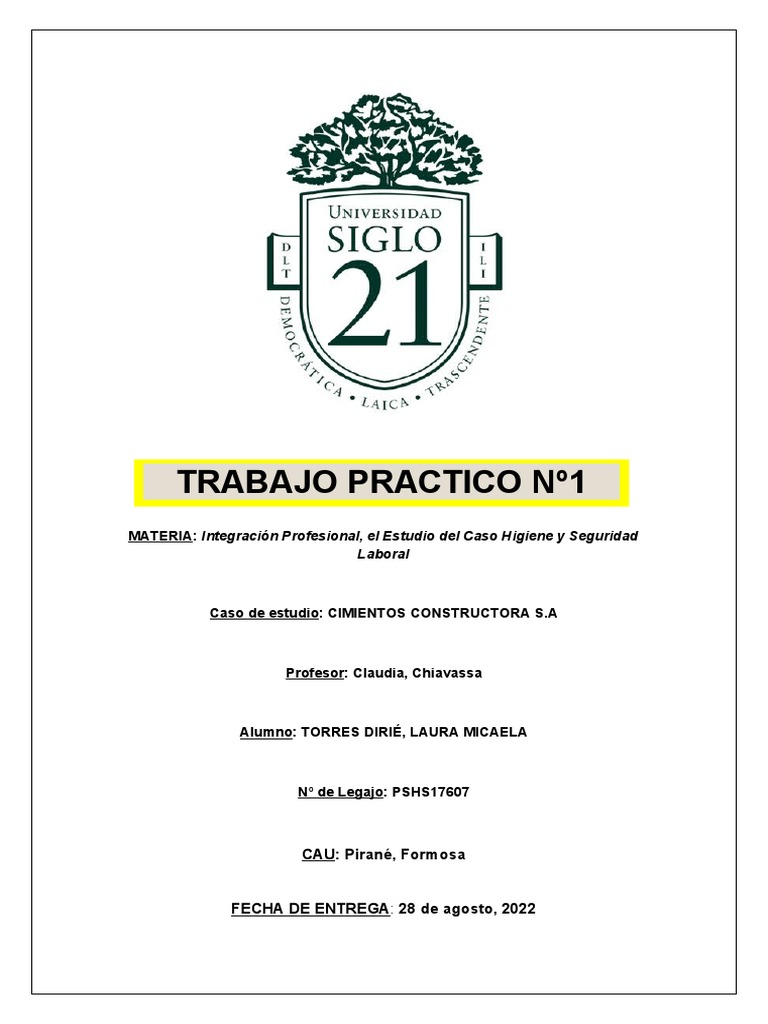 UNIVERSIDAD
SIGLO
21
DLT
ILI
DEMOCRÁTICA • LAICA • TRASCENDENTE

TRABAJO PRACTICO Nº1

MATERIA: Integración Profesional, el Estudio del Caso Higiene y Seguridad Laboral

Caso de estudio: CIMIENTOS CONSTRUCTORA S.A

Profesor: Claudia, Chiavassa

Alumno: TORRES DIRIÉ, LAURA MICAELA

Nº de Legajo: PSHS17607

CAU: Pirané, Formosa

FECHA DE ENTREGA: 28 de agosto, 2022